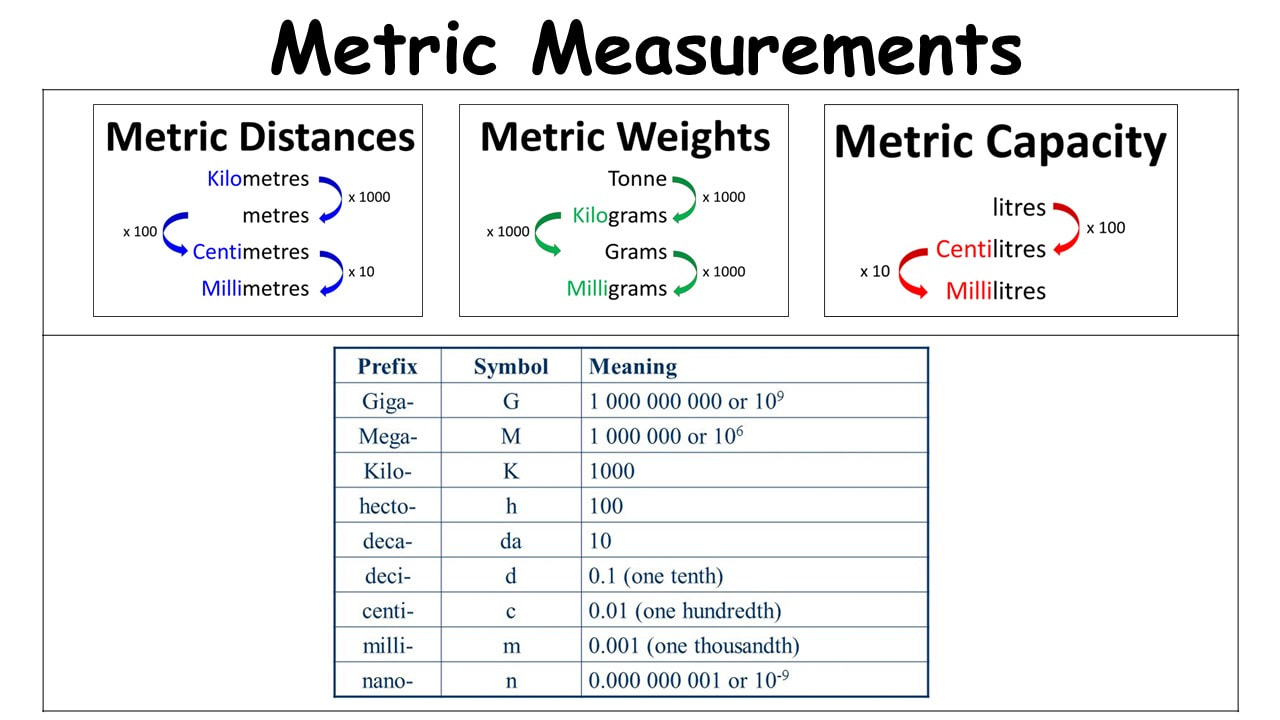 Metric Measurements

Metric Distances

Kilometres
x 1000
metres
x 100
Centimetres
x 10
Millimetres

Metric Weights

Tonne
x 1000
Kilograms
x 1000
Grams
x 1000
Milligrams

Metric Capacity

litres
x 100
Centilitres
x 10
Millilitres

| Prefix | Symbol | Meaning |
|---|---|---|
| Giga- | G | 1 000 000 000 or $10^9$ |
| Mega- | M | 1 000 000 or $10^6$ |
| Kilo- | K | 1000 |
| hecto- | h | 100 |
| deca- | da | 10 |
| deci- | d | 0.1 (one tenth) |
| centi- | c | 0.01 (one hundredth) |
| milli- | m | 0.001 (one thousandth) |
| nano- | n | 0.000 000 001 or $10^{-9}$ |